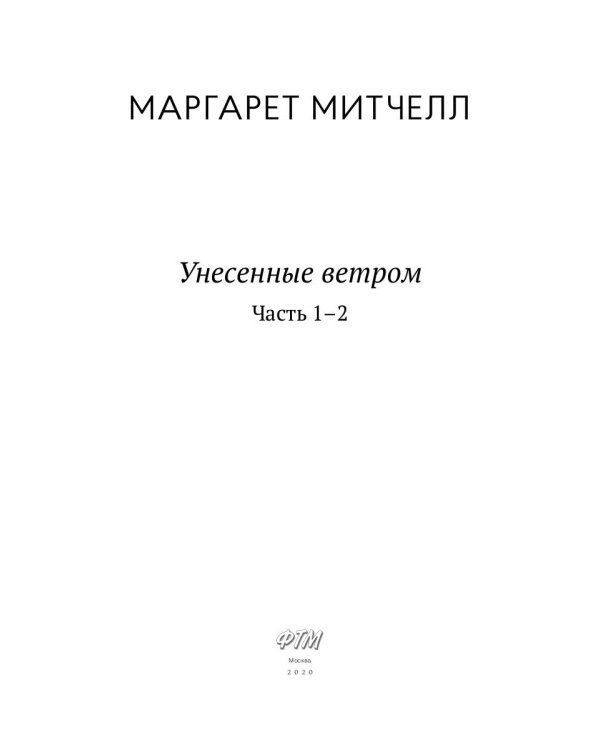 МАРГАРЕТ МИТЧЕЛЛ

Унесенные ветром

Часть 1–2

ФТМ

Москва

2020